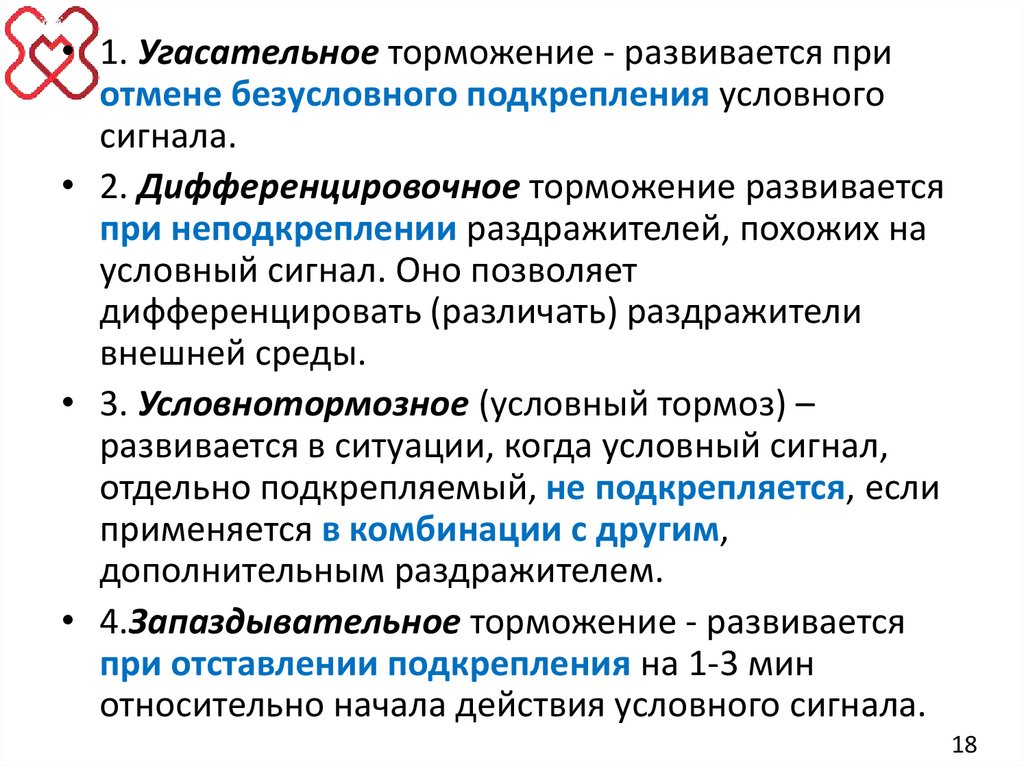 • 1. Угасательное торможение - развивается при отмене безусловного подкрепления условного сигнала.

• 2. Дифференцировочное торможение развивается при неподкреплении раздражителей, похожих на условный сигнал. Оно позволяет дифференцировать (различать) раздражители внешней среды.

• 3. Условнотормозное (условный тормоз) – развивается в ситуации, когда условный сигнал, отдельно подкрепляемый, не подкрепляется, если применяется в комбинации с другим, дополнительным раздражителем.

• 4.Запаздывательное торможение - развивается при отставлении подкрепления на 1-3 мин относительно начала действия условного сигнала.

18